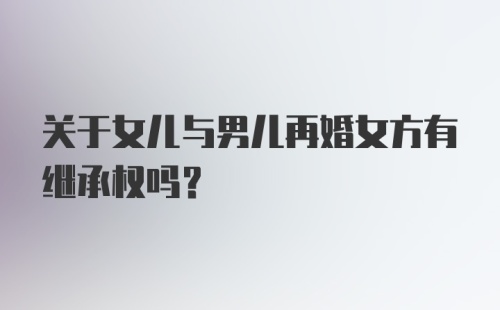 关于女儿与男儿再婚女方有继承权吗？